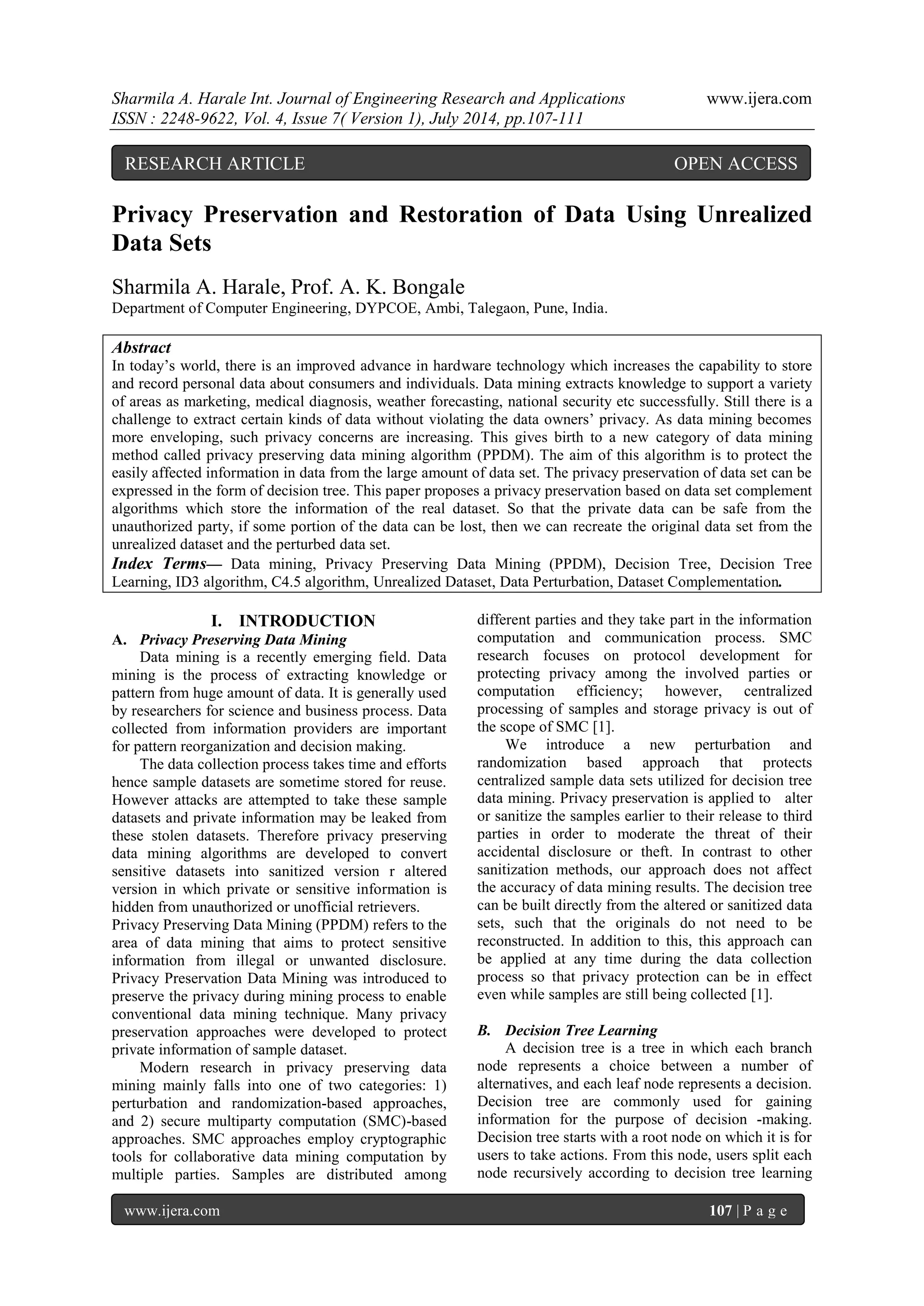 Sharmila A. Harale Int. Journal of Engineering Research and Applications www.ijera.com
ISSN : 2248-9622, Vol. 4, Issue 7( Version 1), July 2014, pp.107-111

RESEARCH ARTICLE OPEN ACCESS

Privacy Preservation and Restoration of Data Using Unrealized Data Sets

Sharmila A. Harale, Prof. A. K. Bongale
Department of Computer Engineering, DYPCOE, Ambi, Talegaon, Pune, India.

Abstract
In today's world, there is an improved advance in hardware technology which increases the capability to store and record personal data about consumers and individuals. Data mining extracts knowledge to support a variety of areas as marketing, medical diagnosis, weather forecasting, national security etc successfully. Still there is a challenge to extract certain kinds of data without violating the data owners' privacy. As data mining becomes more enveloping, such privacy concerns are increasing. This gives birth to a new category of data mining method called privacy preserving data mining algorithm (PPDM). The aim of this algorithm is to protect the easily affected information in data from the large amount of data set. The privacy preservation of data set can be expressed in the form of decision tree. This paper proposes a privacy preservation based on data set complement algorithms which store the information of the real dataset. So that the private data can be safe from the unauthorized party, if some portion of the data can be lost, then we can recreate the original data set from the unrealized dataset and the perturbed data set.
Index Terms— Data mining, Privacy Preserving Data Mining (PPDM), Decision Tree, Decision Tree Learning, ID3 algorithm, C4.5 algorithm, Unrealized Dataset, Data Perturbation, Dataset Complementation.

I. INTRODUCTION
A. Privacy Preserving Data Mining
Data mining is a recently emerging field. Data mining is the process of extracting knowledge or pattern from huge amount of data. It is generally used by researchers for science and business process. Data collected from information providers are important for pattern reorganization and decision making.

The data collection process takes time and efforts hence sample datasets are sometime stored for reuse. However attacks are attempted to take these sample datasets and private information may be leaked from these stolen datasets. Therefore privacy preserving data mining algorithms are developed to convert sensitive datasets into sanitized version r altered version in which private or sensitive information is hidden from unauthorized or unofficial retrievers.
Privacy Preserving Data Mining (PPDM) refers to the area of data mining that aims to protect sensitive information from illegal or unwanted disclosure. Privacy Preservation Data Mining was introduced to preserve the privacy during mining process to enable conventional data mining technique. Many privacy preservation approaches were developed to protect private information of sample dataset.

Modern research in privacy preserving data mining mainly falls into one of two categories: 1) perturbation and randomization-based approaches, and 2) secure multiparty computation (SMC)-based approaches. SMC approaches employ cryptographic tools for collaborative data mining computation by multiple parties. Samples are distributed among different parties and they take part in the information computation and communication process. SMC research focuses on protocol development for protecting privacy among the involved parties or computation efficiency; however, centralized processing of samples and storage privacy is out of the scope of SMC [1].

We introduce a new perturbation and randomization based approach that protects centralized sample data sets utilized for decision tree data mining. Privacy preservation is applied to alter or sanitize the samples earlier to their release to third parties in order to moderate the threat of their accidental disclosure or theft. In contrast to other sanitization methods, our approach does not affect the accuracy of data mining results. The decision tree can be built directly from the altered or sanitized data sets, such that the originals do not need to be reconstructed. In addition to this, this approach can be applied at any time during the data collection process so that privacy protection can be in effect even while samples are still being collected [1].

B. Decision Tree Learning
A decision tree is a tree in which each branch node represents a choice between a number of alternatives, and each leaf node represents a decision. Decision tree are commonly used for gaining information for the purpose of decision -making. Decision tree starts with a root node on which it is for users to take actions. From this node, users split each node recursively according to decision tree learning

www.ijera.com 107 | P a g e